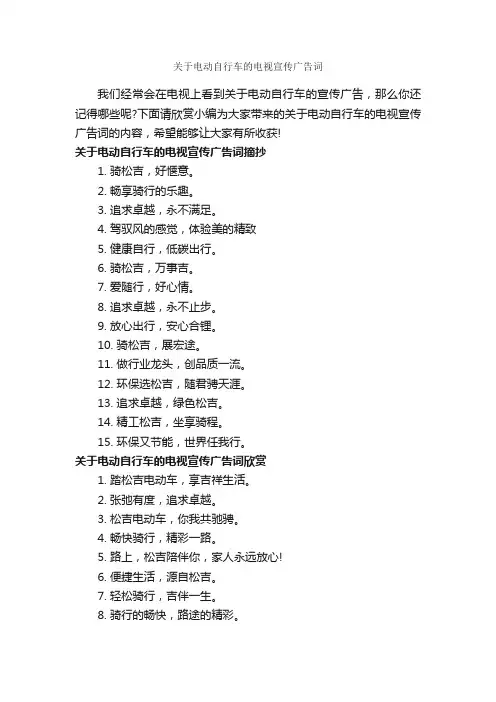 关于电动自行车的电视宣传广告词

我们经常会在电视上看到关于电动自行车的宣传广告，那么你还记得哪些呢?下面请欣赏小编为大家带来的关于电动自行车的电视宣传广告词的内容，希望能够让大家有所收获!

关于电动自行车的电视宣传广告词摘抄

1. 骑松吉，好惬意。
2. 畅享骑行的乐趣。
3. 追求卓越，永不满足。
4. 驾驭风的感觉，体验美的精致
5. 健康自行，低碳出行。
6. 骑松吉，万事吉。
7. 爱随行，好心情。
8. 追求卓越，永不止步。
9. 放心出行，安心合锂。
10. 骑松吉，展宏途。
11. 做行业龙头，创品质一流。
12. 环保选松吉，随君骋天涯。
13. 追求卓越，绿色松吉。
14. 精工松吉，坐享骑程。
15. 环保又节能，世界任我行。

关于电动自行车的电视宣传广告词欣赏

1. 踏松吉电动车，享吉祥生活。
2. 张弛有度，追求卓越。
3. 松吉电动车，你我共驰骋。
4. 畅快骑行，精彩一路。
5. 路上，松吉陪伴你，家人永远放心!
6. 便捷生活，源自松吉。
7. 轻松骑行，吉伴一生。
8. 骑行的畅快，路途的精彩。